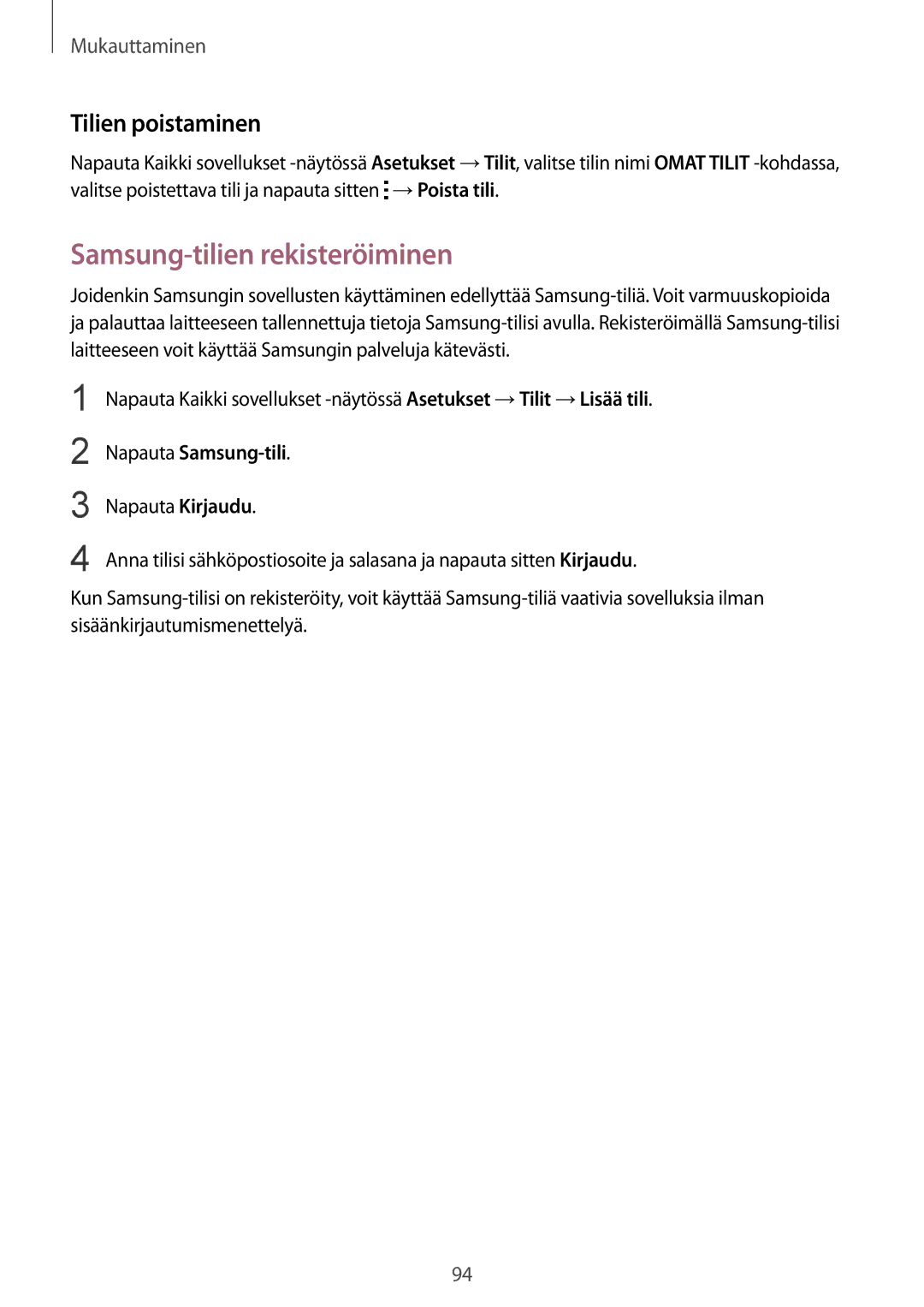 Mukauttaminen

Tilien poistaminen

Napauta Kaikki sovellukset -näytössä Asetukset → Tilit, valitse tilin nimi OMAT TILIT -kohdassa, valitse poistettava tili ja napauta sitten ⋮ → Poista tili.

Samsung-tilien rekisteröiminen

Joidenkin Samsungin sovellusten käyttäminen edellyttää Samsung-tiliä. Voit varmuuskopioida ja palauttaa laitteeseen tallennettuja tietoja Samsung-tilisi avulla. Rekisteröimällä Samsung-tilisi laitteeseen voit käyttää Samsungin palveluja kätevästi.

1 Napauta Kaikki sovellukset -näytössä Asetukset → Tilit → Lisää tili.

2 Napauta Samsung-tili.

3 Napauta Kirjaudu.

4 Anna tilisi sähköpostiosoite ja salasana ja napauta sitten Kirjaudu.

Kun Samsung-tilisi on rekisteröity, voit käyttää Samsung-tiliä vaativia sovelluksia ilman sisäänkirjautumismenettelyä.

94